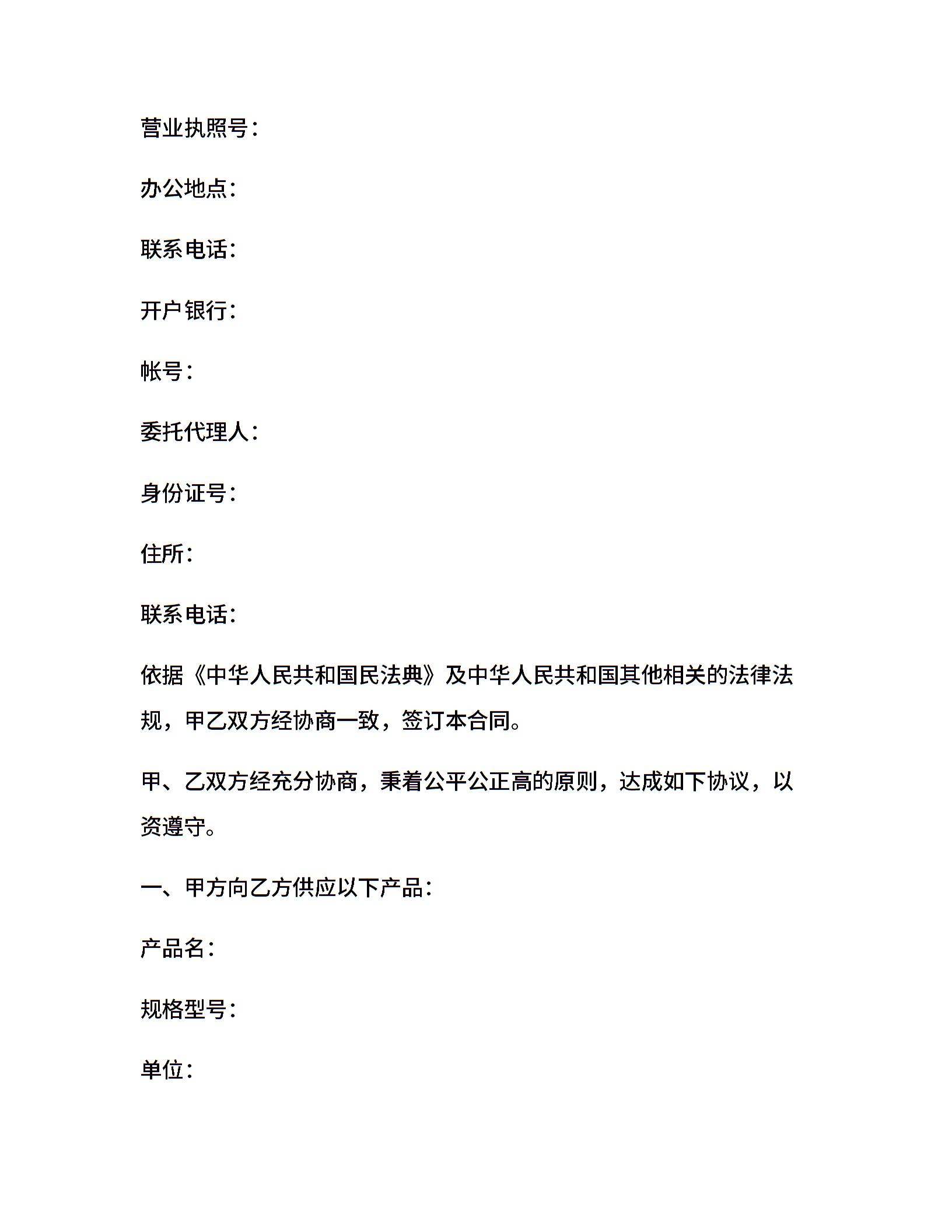 营业执照号：

办公地点：

联系电话：

开户银行：

帐号：

委托代理人：

身份证号：

住所：

联系电话：

依据《中华人民共和国民法典》及中华人民共和国其他相关的法律法规，甲乙双方经协商一致，签订本合同。

甲、乙双方经充分协商，秉着公平公正高的原则，达成如下协议，以资遵守。

一、甲方向乙方供应以下产品：

产品名：

规格型号：

单位：